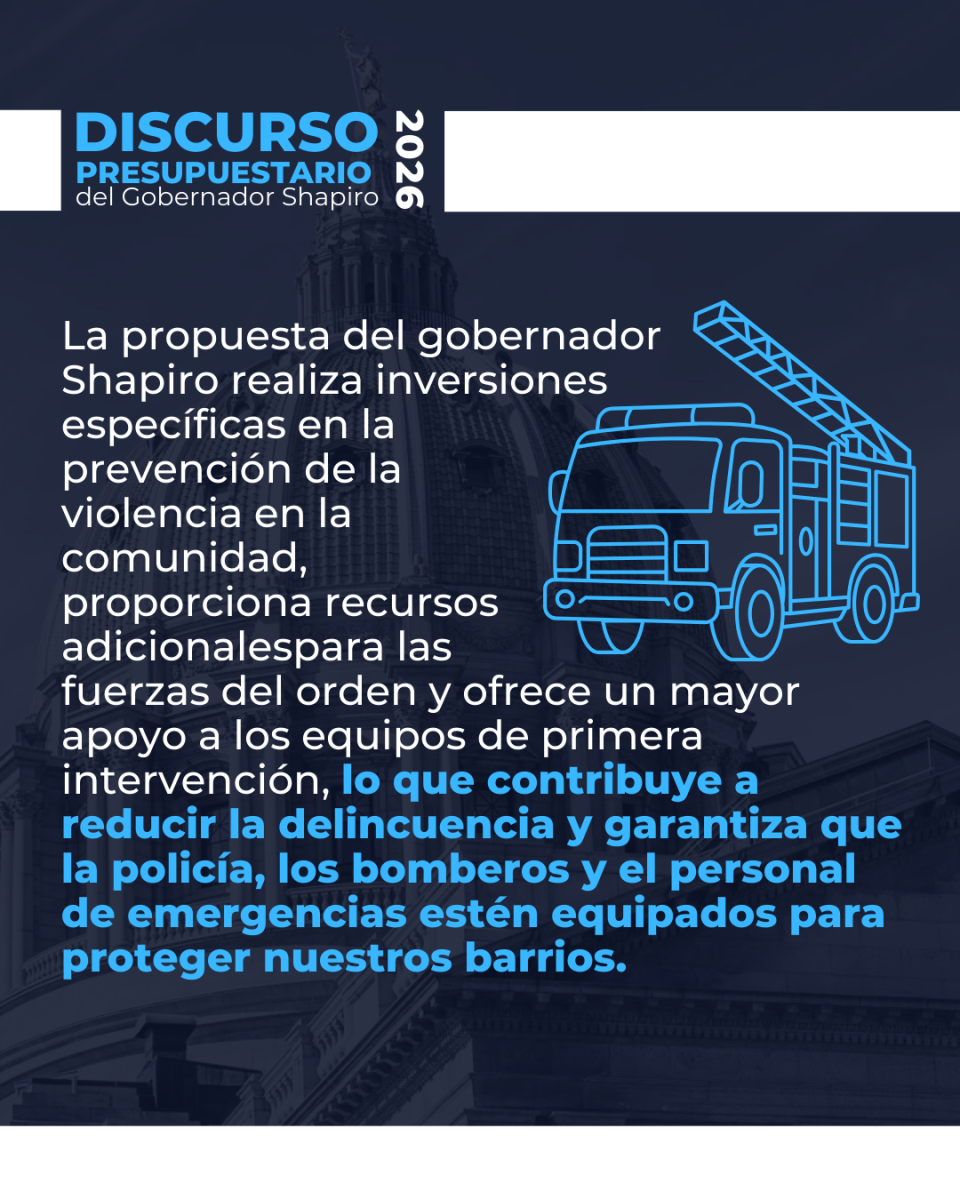 DISCURSO
PRESUPUESTARIO
del Gobernador Shapiro
2026

La propuesta del gobernador Shapiro realiza inversiones específicas en la prevención de la violencia en la comunidad, proporciona recursos adicionalespara las fuerzas del orden y ofrece un mayor apoyo a los equipos de primera intervención, lo que contribuye a reducir la delincuencia y garantiza que la policía, los bomberos y el personal de emergencias estén equipados para proteger nuestros barrios.